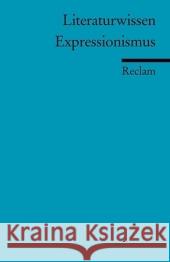 Literaturwissen
Expressionismus

Reclam

Kraina Książek